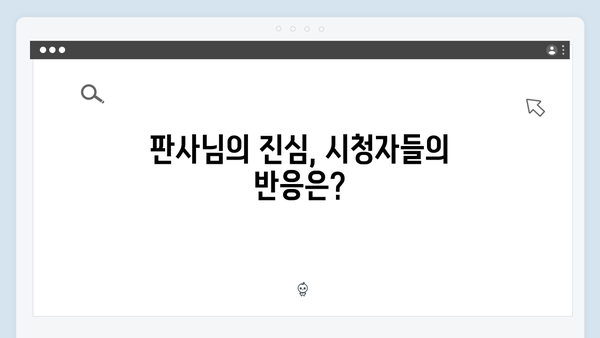 판사님의 진심, 시청자들의 반응은?